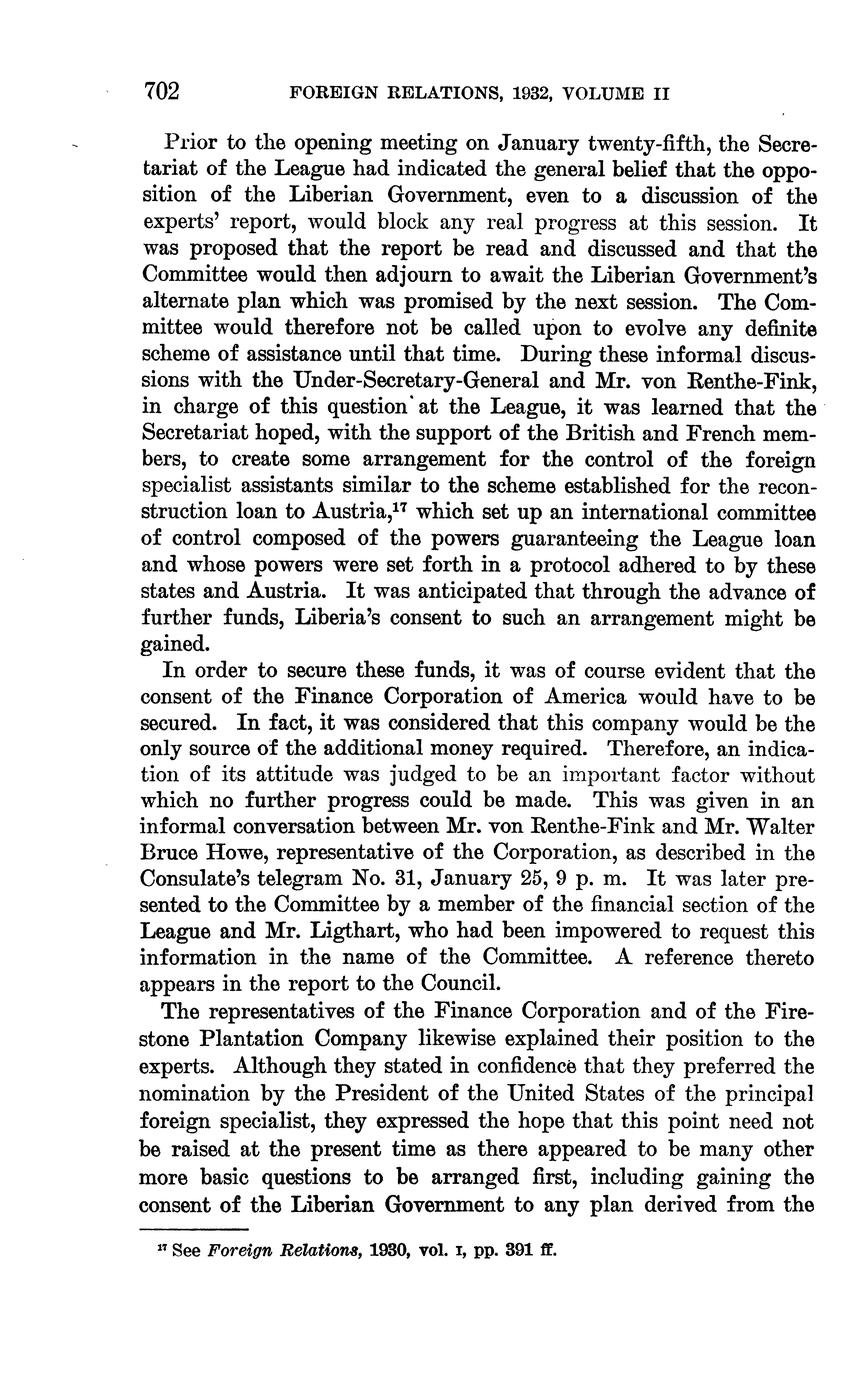 702 FOREIGN RELATIONS, 1932, VOLUME II

Prior to the opening meeting on January twenty-fifth, the Secretariat of the League had indicated the general belief that the opposition of the Liberian Government, even to a discussion of the experts' report, would block any real progress at this session. It was proposed that the report be read and discussed and that the Committee would then adjourn to await the Liberian Government's alternate plan which was promised by the next session. The Committee would therefore not be called upon to evolve any definite scheme of assistance until that time. During these informal discussions with the Under-Secretary-General and Mr. von Renthe-Fink, in charge of this question at the League, it was learned that the Secretariat hoped, with the support of the British and French members, to create some arrangement for the control of the foreign specialist assistants similar to the scheme established for the reconstruction loan to Austria,$^{17}$ which set up an international committee of control composed of the powers guaranteeing the League loan and whose powers were set forth in a protocol adhered to by these states and Austria. It was anticipated that through the advance of further funds, Liberia's consent to such an arrangement might be gained.

In order to secure these funds, it was of course evident that the consent of the Finance Corporation of America would have to be secured. In fact, it was considered that this company would be the only source of the additional money required. Therefore, an indication of its attitude was judged to be an important factor without which no further progress could be made. This was given in an informal conversation between Mr. von Renthe-Fink and Mr. Walter Bruce Howe, representative of the Corporation, as described in the Consulate's telegram No. 31, January 25, 9 p. m. It was later presented to the Committee by a member of the financial section of the League and Mr. Ligthart, who had been impowered to request this information in the name of the Committee. A reference thereto appears in the report to the Council.

The representatives of the Finance Corporation and of the Firestone Plantation Company likewise explained their position to the experts. Although they stated in confidence that they preferred the nomination by the President of the United States of the principal foreign specialist, they expressed the hope that this point need not be raised at the present time as there appeared to be many other more basic questions to be arranged first, including gaining the consent of the Liberian Government to any plan derived from the

$^{17}$ See Foreign Relations, 1930, vol. I, pp. 391 ff.